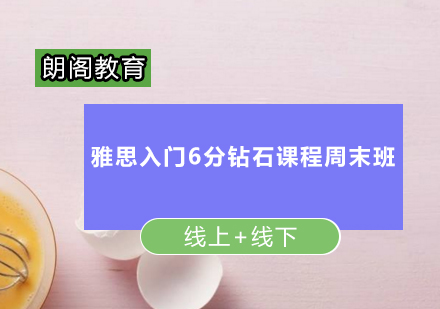 朗阁教育

雅思入门6分钻石课程周末班

线上+线下